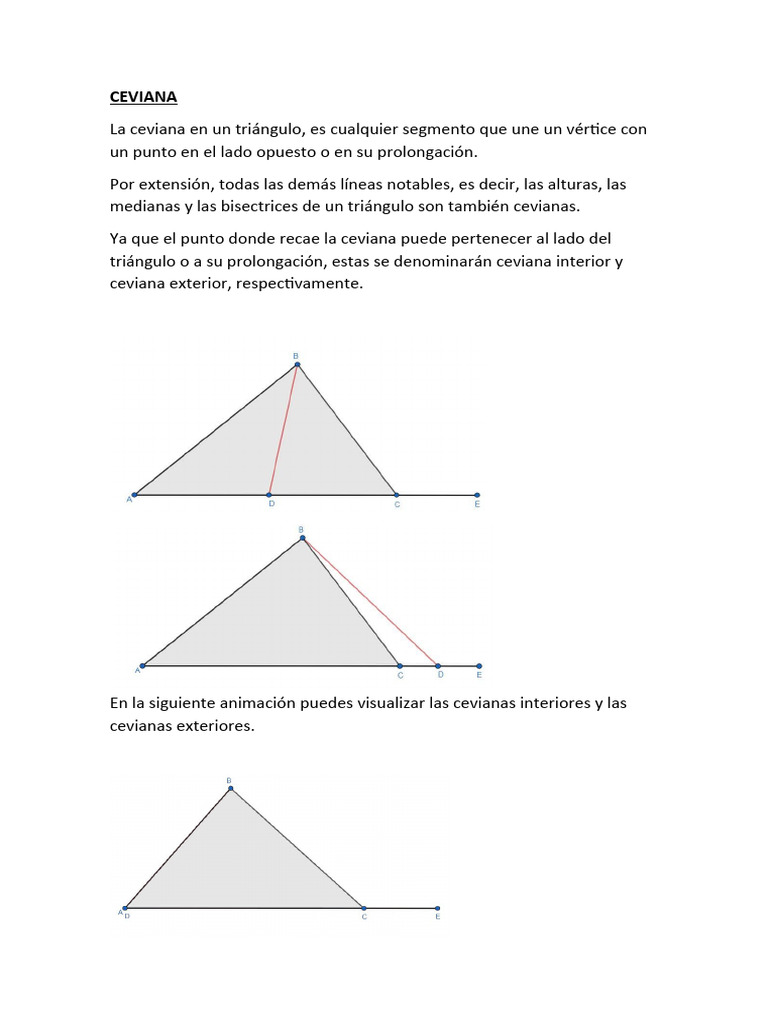 CEVIANA

La ceviana en un triángulo, es cualquier segmento que une un vértice con un punto en el lado opuesto o en su prolongación.

Por extensión, todas las demás líneas notables, es decir, las alturas, las medianas y las bisectrices de un triángulo son también cevianas.

Ya que el punto donde recae la ceviana puede pertenecer al lado del triángulo o a su prolongación, estas se denominarán ceviana interior y ceviana exterior, respectivamente.

B
A D C E

B
A C D E

En la siguiente animación puedes visualizar las cevianas interiores y las cevianas exteriores.

B
A D C E